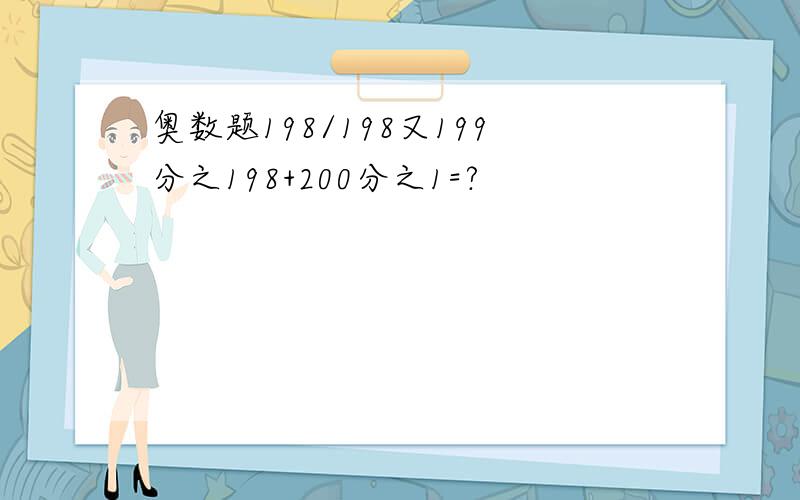 奥数题198/198又199分之198+200分之1=?